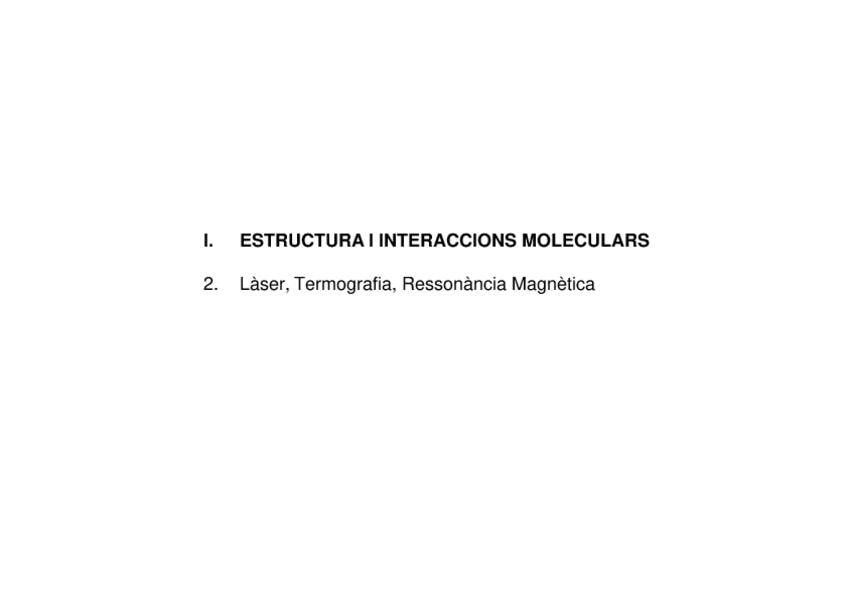 I. ESTRUCTURA I INTERACCIONS MOLECULARS

2. Làser, Termografia, Ressonància Magnètica